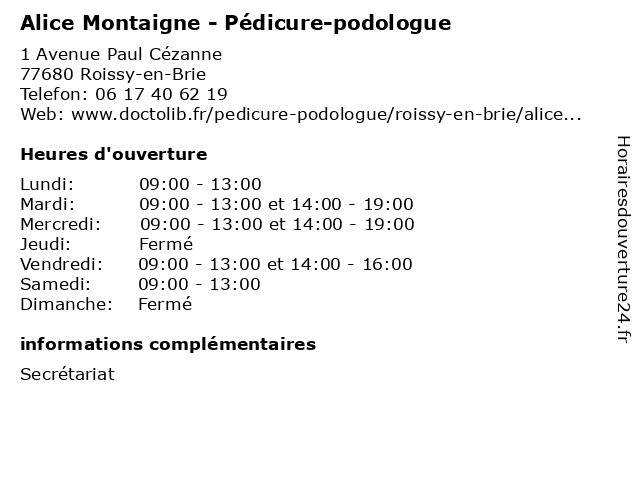 Alice Montaigne - Pédicure-podologue

1 Avenue Paul Cézanne
77680 Roissy-en-Brie
Telefon: 06 17 40 62 19
Web: www.doctolib.fr/pedicure-podologue/roissy-en-brie/alice...

Heures d'ouverture

Lundi: 09:00 - 13:00
Mardi: 09:00 - 13:00 et 14:00 - 19:00
Mercredi: 09:00 - 13:00 et 14:00 - 19:00
Jeudi: Fermé
Vendredi: 09:00 - 13:00 et 14:00 - 16:00
Samedi: 09:00 - 13:00
Dimanche: Fermé

informations complémentaires

Secrétariat

Horairesdouverture24.fr